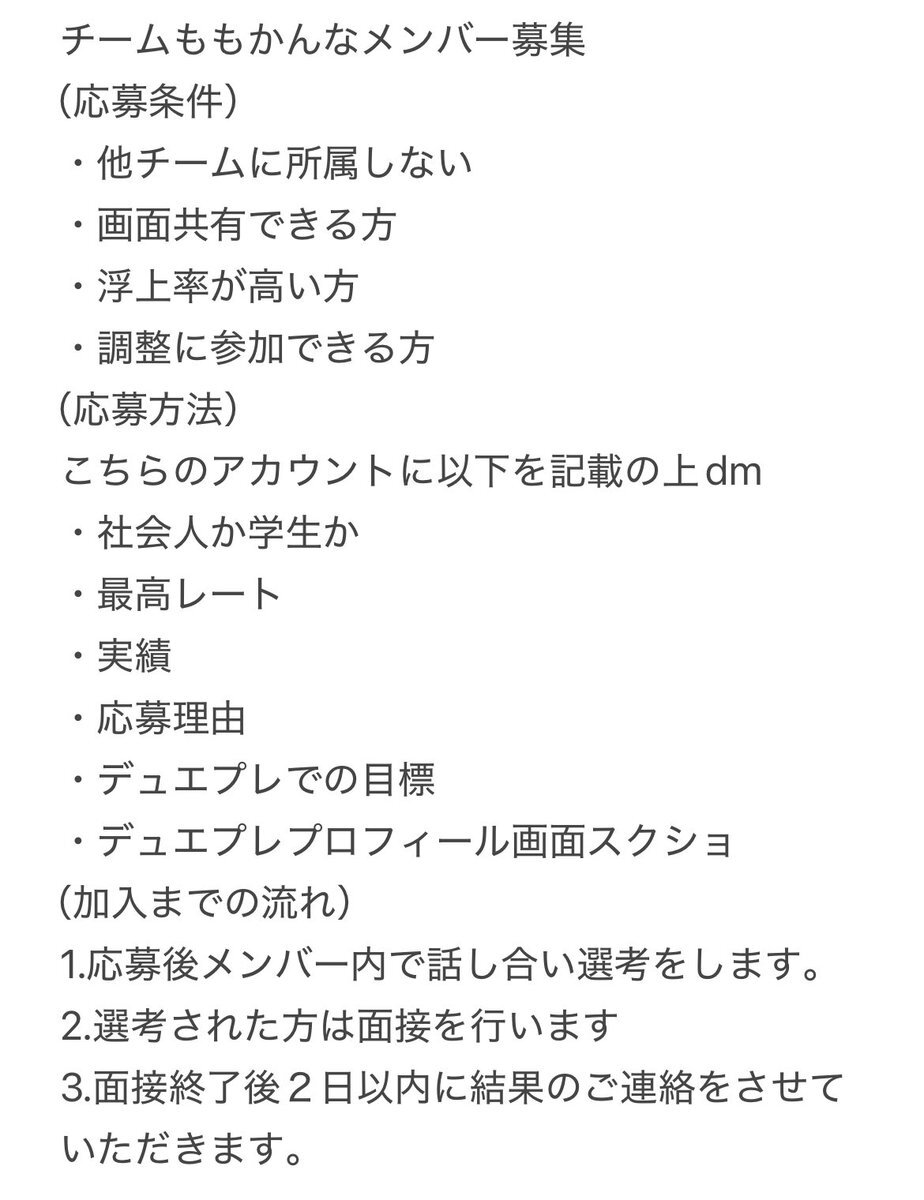 チームももかんなメンバー募集
(応募条件)
・他チームに所属しない
・画面共有できる方
・浮上率が高い方
・調整に参加できる方
(応募方法)
こちらのアカウントに以下を記載の上dm
・社会人か学生か
・最高レート
・実績
・応募理由
・デュエプレでの目標
・デュエプレプロフィール画面スクショ
(加入までの流れ)
1.応募後メンバー内で話し合い選考をします。
2.選考された方は面接を行います
3.面接終了後２日以内に結果のご連絡をさせていただきます。